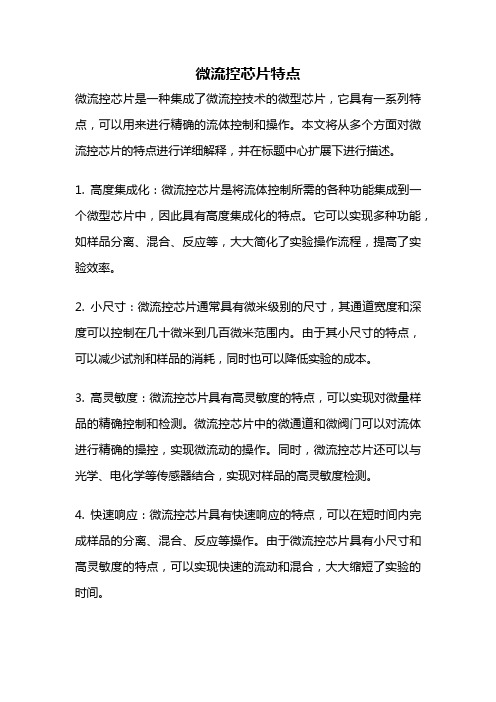 微流控芯片特点

微流控芯片是一种集成了微流控技术的微型芯片，它具有一系列特点，可以用来进行精确的流体控制和操作。本文将从多个方面对微流控芯片的特点进行详细解释，并在标题中心扩展下进行描述。

1. 高度集成化：微流控芯片是将流体控制所需的各种功能集成到一个微型芯片中，因此具有高度集成化的特点。它可以实现多种功能，如样品分离、混合、反应等，大大简化了实验操作流程，提高了实验效率。

2. 小尺寸：微流控芯片通常具有微米级别的尺寸，其通道宽度和深度可以控制在几十微米到几百微米范围内。由于其小尺寸的特点，可以减少试剂和样品的消耗，同时也可以降低实验的成本。

3. 高灵敏度：微流控芯片具有高灵敏度的特点，可以实现对微量样品的精确控制和检测。微流控芯片中的微通道和微阀门可以对流体进行精确的操控，实现微流动的操作。同时，微流控芯片还可以与光学、电化学等传感器结合，实现对样品的高灵敏度检测。

4. 快速响应：微流控芯片具有快速响应的特点，可以在短时间内完成样品的分离、混合、反应等操作。由于微流控芯片具有小尺寸和高灵敏度的特点，可以实现快速的流动和混合，大大缩短了实验的时间。